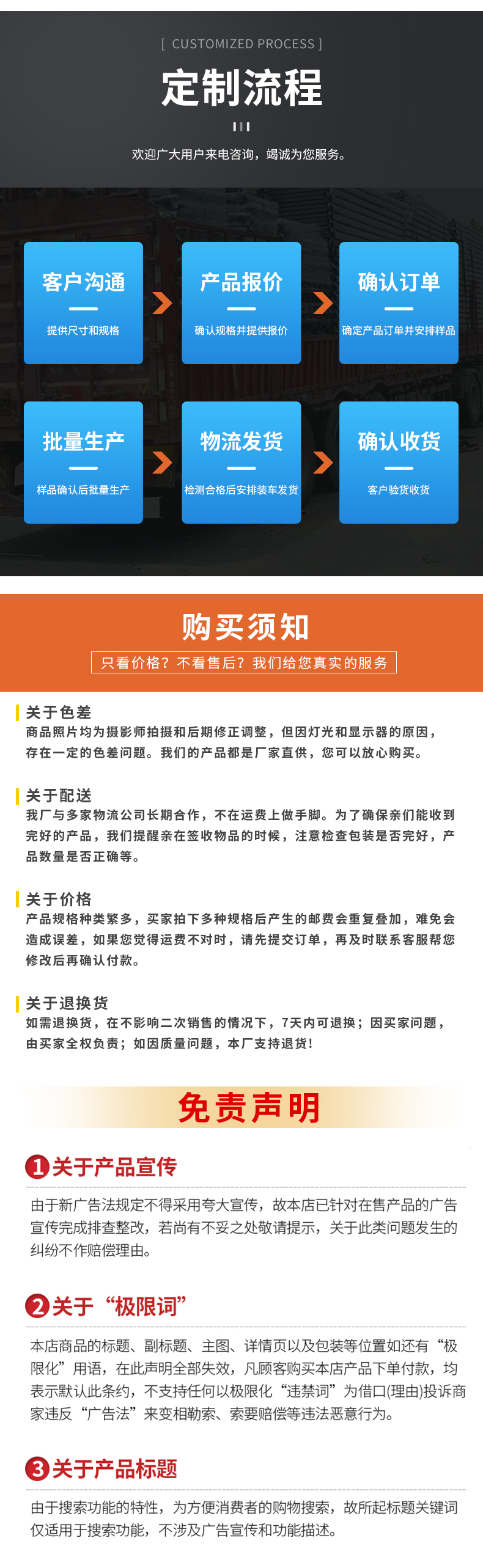 [ CUSTOMIZED PROCESS ]

定制流程

欢迎广大用户来电咨询，竭诚为您服务。

客户沟通
提供尺寸和规格

产品报价
确认规格并提供报价

确认订单
确定产品订单并安排样品

批量生产
样品确认后批量生产

物流发货
检测合格后安排装车发货

确认收货
客户验货收货

购买须知

只看价格？不看售后？我们给您真实的服务

关于色差
商品照片均为摄影师拍摄和后期修正调整，但因灯光和显示器的原因，存在一定的色差问题。我们的产品都是厂家直供，您可以放心购买。

关于配送
我厂与多家物流公司长期合作，不在运费上做手脚。为了确保亲们能收到完好的产品，我们提醒亲在签收物品的时候，注意检查包装是否完好，产品数量是否正确等。

关于价格
产品规格种类繁多，买家拍下多种规格后产生的邮费会重复叠加，难免会造成误差，如果您觉得运费不对时，请先提交订单，再及时联系客服帮您修改后再确认付款。

关于退换货
如需退换货，在不影响二次销售的情况下，7天内可退换；因买家问题，由买家全权负责；如因质量问题，本厂支持退货！

免责声明

1 关于产品宣传
由于新广告法规定不得采用夸大宣传，故本店已针对在售产品的广告宣传完成排查整改，若尚有不妥之处敬请提示，关于此类问题发生的纠纷不作赔偿理由。

2 关于“极限词”
本店商品的标题、副标题、主图、详情页以及包装等位置如还有“极限化”用语，在此声明全部失效，凡顾客购买本店产品下单付款，均表示默认此条约，不支持任何以极限化“违禁词”为借口(理由)投诉商家违反“广告法”来变相勒索、索要赔偿等违法恶意行为。

3 关于产品标题
由于搜索功能的特性，为方便消费者的购物搜索，故所起标题关键词仅适用于搜索功能，不涉及广告宣传和功能描述。